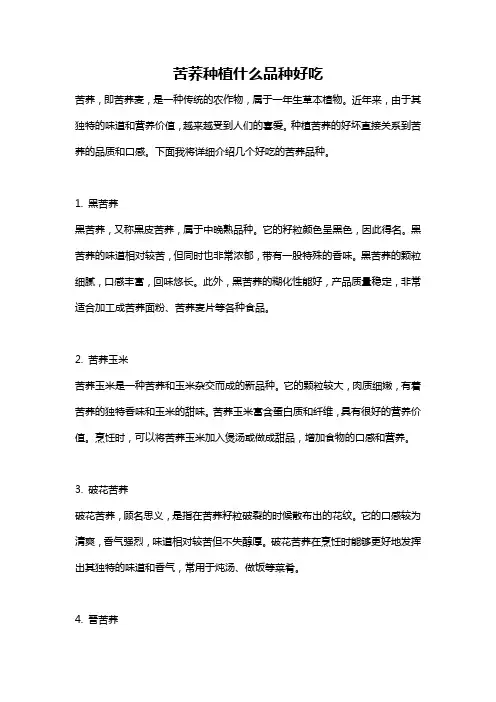 苦荞种植什么品种好吃

苦荞，即苦荞麦，是一种传统的农作物，属于一年生草本植物。近年来，由于其独特的味道和营养价值，越来越受到人们的喜爱。种植苦荞的好坏直接关系到苦荞的品质和口感。下面我将详细介绍几个好吃的苦荞品种。

1. 黑苦荞

黑苦荞，又称黑皮苦荞，属于中晚熟品种。它的籽粒颜色呈黑色，因此得名。黑苦荞的味道相对较苦，但同时也非常浓郁，带有一股特殊的香味。黑苦荞的颗粒细腻，口感丰富，回味悠长。此外，黑苦荞的糊化性能好，产品质量稳定，非常适合加工成苦荞面粉、苦荞麦片等各种食品。

2. 苦荞玉米

苦荞玉米是一种苦荞和玉米杂交而成的新品种。它的颗粒较大，肉质细嫩，有着苦荞的独特香味和玉米的甜味。苦荞玉米富含蛋白质和纤维，具有很好的营养价值。烹饪时，可以将苦荞玉米加入煲汤或做成甜品，增加食物的口感和营养。

3. 破花苦荞

破花苦荞，顾名思义，是指在苦荞籽粒破裂的时候散布出的花纹。它的口感较为清爽，香气强烈，味道相对较苦但不失醇厚。破花苦荞在烹饪时能够更好地发挥出其独特的味道和香气，常用于炖汤、做饭等菜肴。

4. 香苦荞